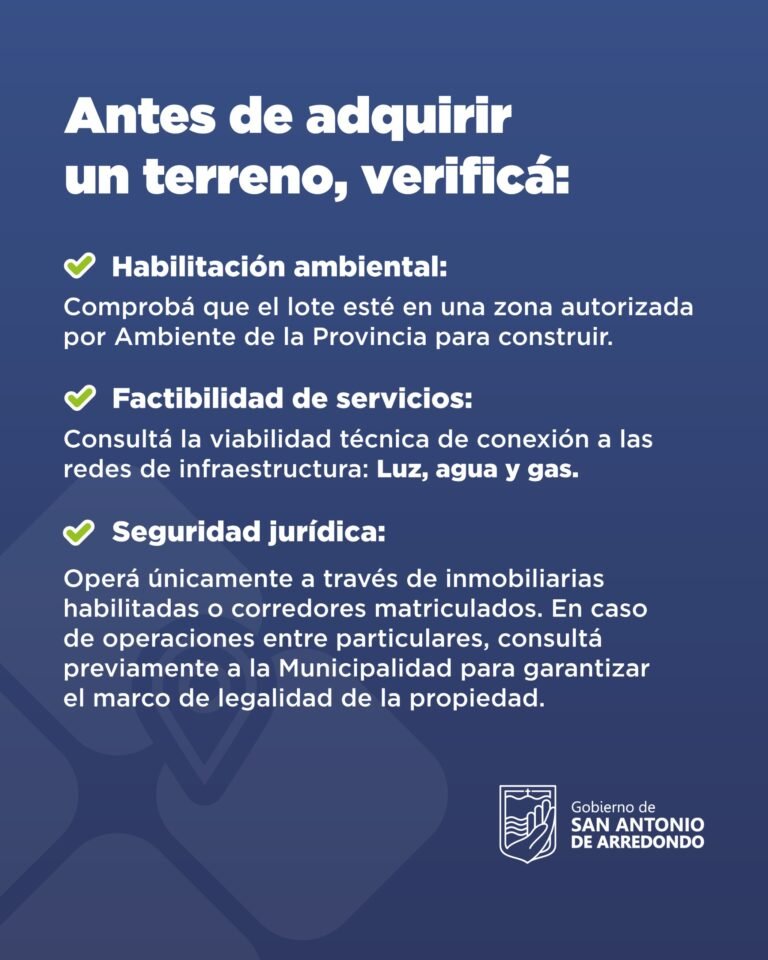 Antes de adquirir un terreno, verificá:

Habilitación ambiental:
Comprobá que el lote esté en una zona autorizada por Ambiente de la Provincia para construir.

Factibilidad de servicios:
Consultá la viabilidad técnica de conexión a las redes de infraestructura: Luz, agua y gas.

Seguridad jurídica:
Operá únicamente a través de inmobiliarias habilitadas o corredores matriculados. En caso de operaciones entre particulares, consultá previamente a la Municipalidad para garantizar el marco de legalidad de la propiedad.

Gobierno de
SAN ANTONIO
DE ARREDONDO